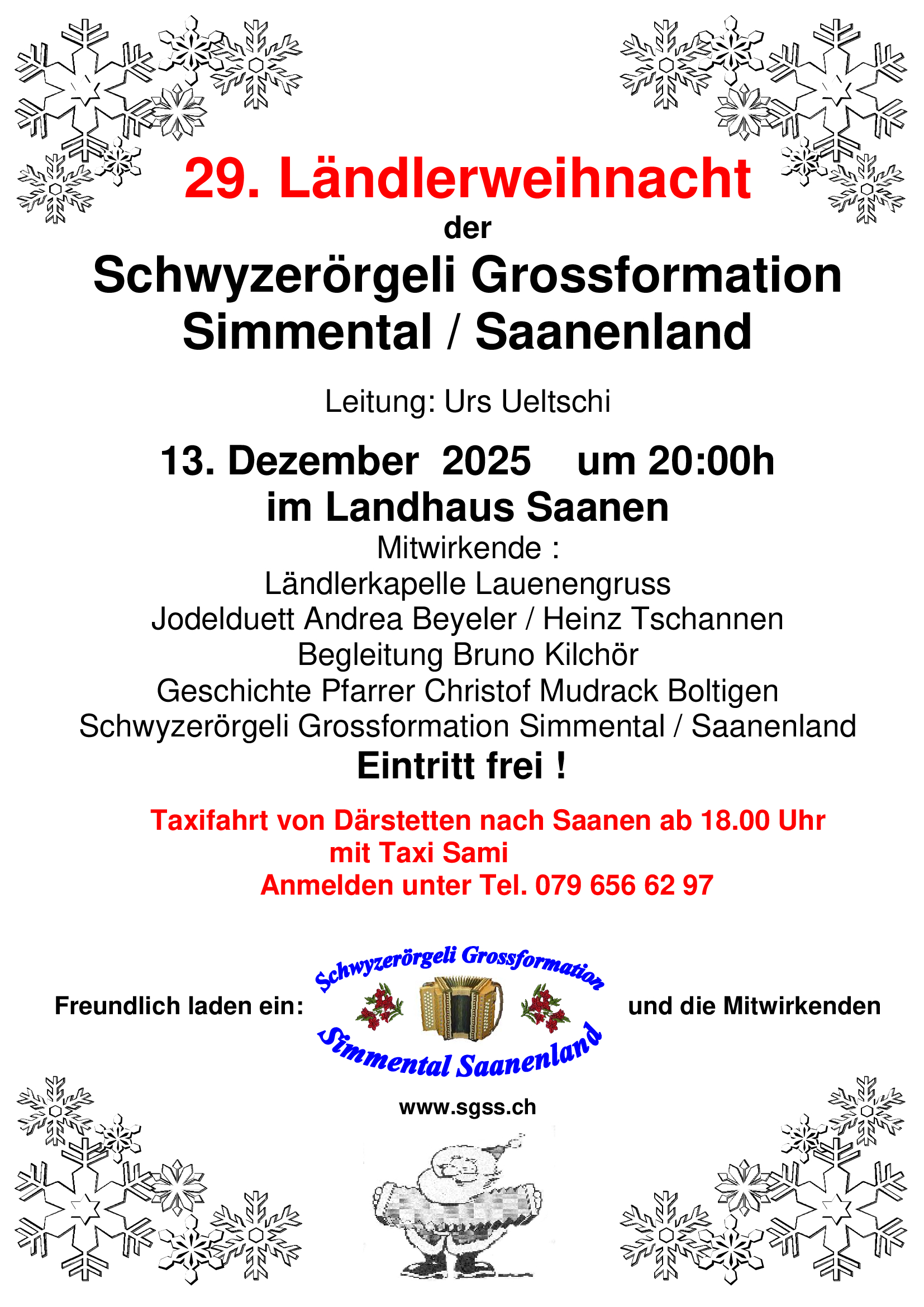 29. Ländlerweihnacht
der
Schwyzerörgeli Grossformation
Simmental / Saanenland

Leitung: Urs Ueltschi

13. Dezember 2025 um 20:00h
im Landhaus Saanen
Mitwirkende :
Ländlerkapelle Lauenengruss
Jodelduett Andrea Beyeler / Heinz Tschannen
Begleitung Bruno Kilchör
Geschichte Pfarrer Christof Mudrack Boltigen
Schwyzerörgeli Grossformation Simmental / Saanenland
Eintritt frei !

Taxifahrt von Därstetten nach Saanen ab 18.00 Uhr
mit Taxi Sami
Anmelden unter Tel. 079 656 62 97

Freundlich laden ein:

Schwyzerörgeli Grossformation
Simmental Saanenland

und die Mitwirkenden

www.sgss.ch